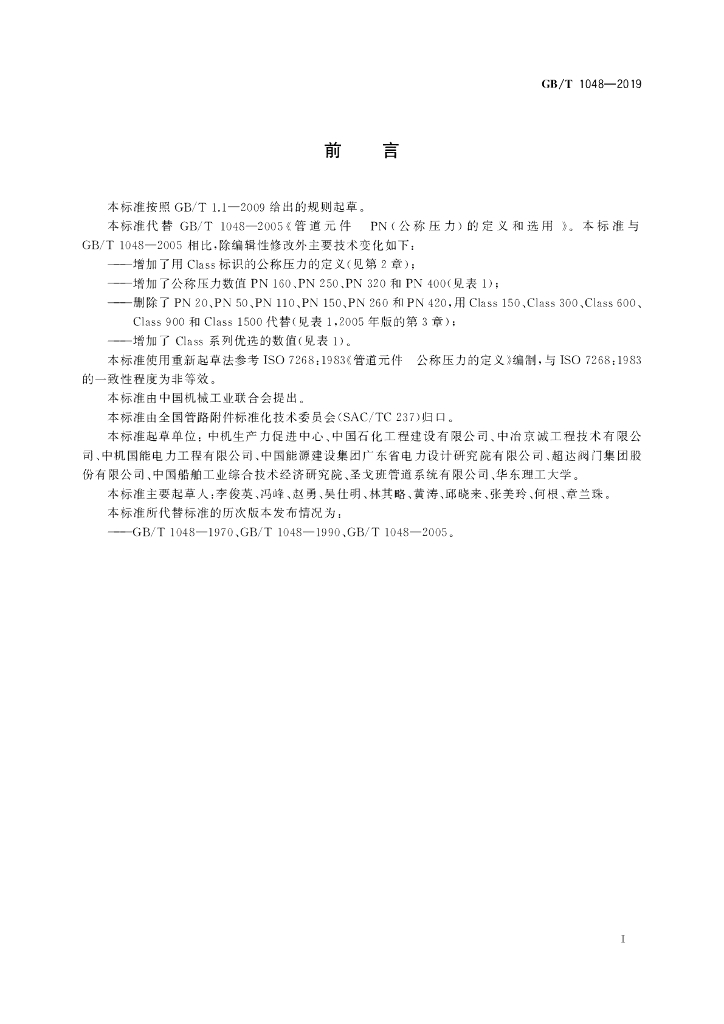 GB/T 1048—2019

前　言

本标准按照 GB/T 1.1—2009 给出的规则起草。

本标准代替 GB/T 1048—2005《管道元件　PN（公称压力）的定义和选用》。本标准与 GB/T 1048—2005 相比，除编辑性修改外主要技术变化如下：

——增加了用 Class 标识的公称压力的定义（见第 2 章）；

——增加了公称压力数值 PN 160、PN 250、PN 320 和 PN 400（见表 1）；

——删除了 PN 20、PN 50、PN 110、PN 150、PN 260 和 PN 420，用 Class 150、Class 300、Class 600、Class 900 和 Class 1500 代替（见表 1，2005 年版的第 3 章）；

——增加了 Class 系列优选的数值（见表 1）。

本标准使用重新起草法参考 ISO 7268：1983《管道元件　公称压力的定义》编制，与 ISO 7268：1983 的一致性程度为非等效。

本标准由中国机械工业联合会提出。

本标准由全国管路附件标准化技术委员会（SAC/TC 237）归口。

本标准起草单位：中机生产力促进中心、中国石化工程建设有限公司、中冶京诚工程技术有限公司、中机国能电力工程有限公司、中国能源建设集团广东省电力设计研究院有限公司、超达阀门集团股份有限公司、中国船舶工业综合技术经济研究院、圣戈班管道系统有限公司、华东理工大学。

本标准主要起草人：李俊英、冯峰、赵勇、吴仕明、林其略、黄涛、邱晓来、张美玲、何根、章兰珠。

本标准所代替标准的历次版本发布情况为：

——GB/T 1048—1970、GB/T 1048—1990、GB/T 1048—2005。

I